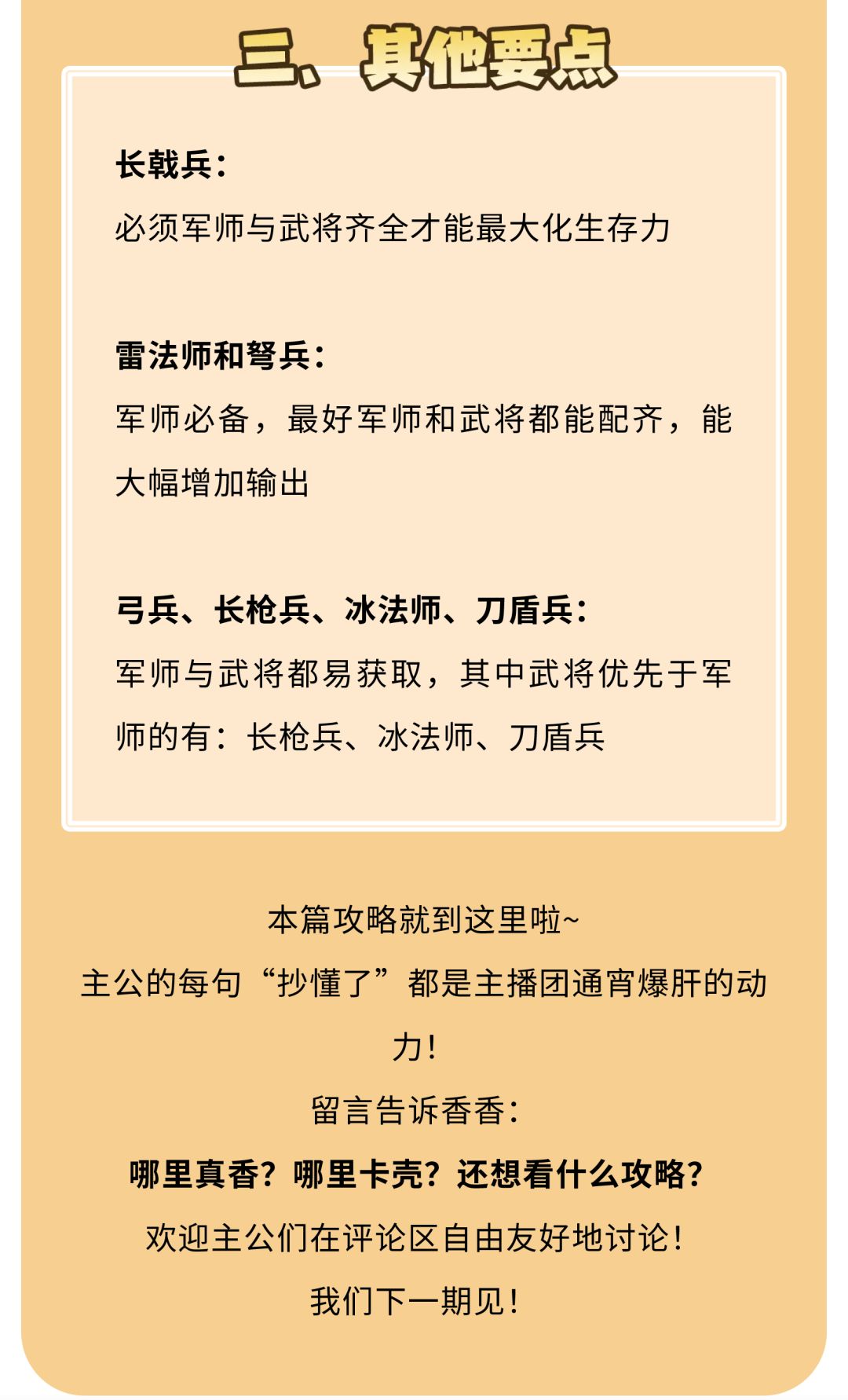 三、其他要点

长戟兵：

必须军师与武将齐全才能最大化生存力

雷法师和弩兵：

军师必备，最好军师和武将都能配齐，能大幅增加输出

弓兵、长枪兵、冰法师、刀盾兵：

军师与武将都易获取，其中武将优先于军师的有：长枪兵、冰法师、刀盾兵

本篇攻略就到这里啦~
主公的每句“抄懂了”都是主播团通宵爆肝的动力！
留言告诉香香：
哪里真香？哪里卡壳？还想看什么攻略？
欢迎主公们在评论区自由友好地讨论！
我们下一期见！